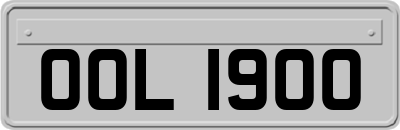 OOL 1900